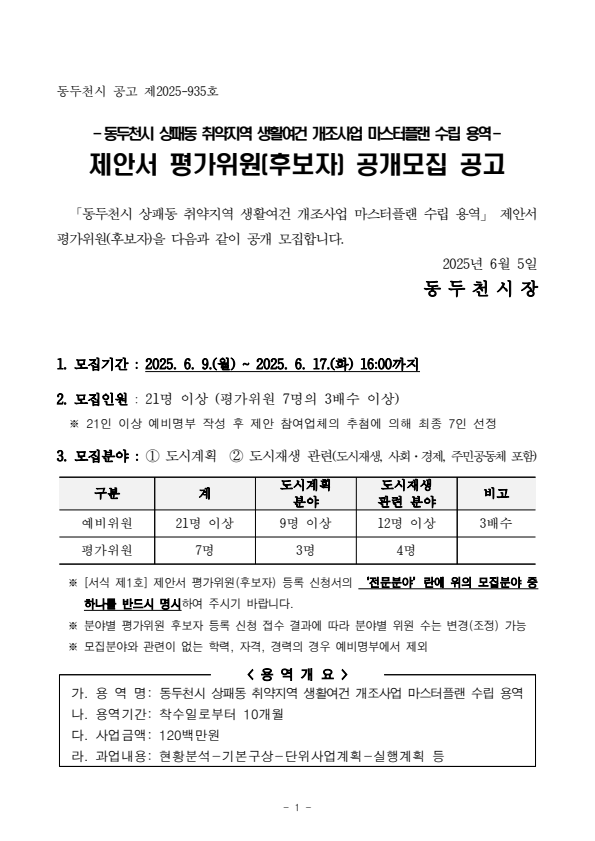 동두천시 공고 제2025-935호

- 동두천시 상패동 취약지역 생활여건 개조사업 마스터플랜 수립 용역 -

제안서 평가위원(후보자) 공개모집 공고

「동두천시 상패동 취약지역 생활여건 개조사업 마스터플랜 수립 용역」 제안서 평가위원(후보자)을 다음과 같이 공개 모집합니다.

2025년 6월 5일

동 두 천 시 장

1. 모집기간 : 2025. 6. 9.(월) ~ 2025. 6. 17.(화) 16:00까지

2. 모집인원 : 21명 이상 (평가위원 7명의 3배수 이상)

※ 21인 이상 예비명부 작성 후 제안 참여업체의 추첨에 의해 최종 7인 선정

3. 모집분야 : ① 도시계획 ② 도시재생 관련(도시재생, 사회·경제, 주민공동체 포함)

| 구분 | 계 | 도시계획 분야 | 도시재생 관련 분야 | 비고 |
|---|---|---|---|---|
| 예비위원 | 21명 이상 | 9명 이상 | 12명 이상 | 3배수 |
| 평가위원 | 7명 | 3명 | 4명 | |

※ [서식 제1호] 제안서 평가위원(후보자) 등록 신청서의 '전문분야' 란에 위의 모집분야 중 하나를 반드시 명시하여 주시기 바랍니다.

※ 분야별 평가위원 후보자 등록 신청 접수 결과에 따라 분야별 위원 수는 변경(조정) 가능

※ 모집분야와 관련이 없는 학력, 자격, 경력의 경우 예비명부에서 제외

< 용 역 개 요 >

가. 용 역 명: 동두천시 상패동 취약지역 생활여건 개조사업 마스터플랜 수립 용역

나. 용역기간: 착수일로부터 10개월

다. 사업금액: 120백만원

라. 과업내용: 현황분석-기본구상-단위사업계획-실행계획 등

- 1 -